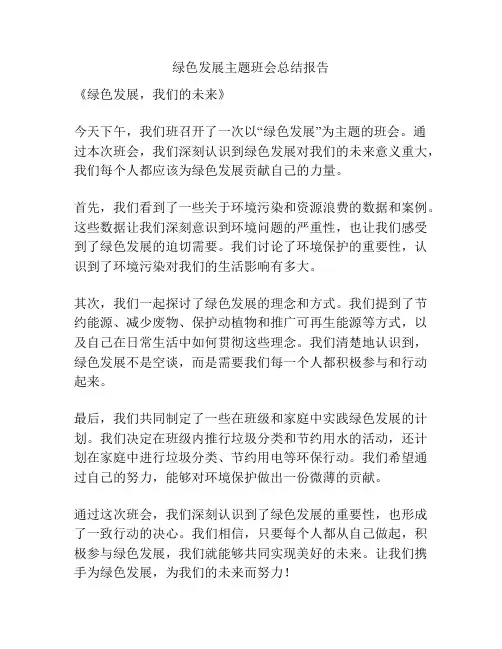 绿色发展主题班会总结报告

《绿色发展，我们的未来》

今天下午，我们班召开了一次以“绿色发展”为主题的班会。通过本次班会，我们深刻认识到绿色发展对我们的未来意义重大，我们每个人都应该为绿色发展贡献自己的力量。

首先，我们看到了一些关于环境污染和资源浪费的数据和案例。这些数据让我们深刻意识到环境问题的严重性，也让我们感受到了绿色发展的迫切需要。我们讨论了环境保护的重要性，认识到了环境污染对我们的生活影响有多大。

其次，我们一起探讨了绿色发展的理念和方式。我们提到了节约能源、减少废物、保护动植物和推广可再生能源等方式，以及自己在日常生活中如何贯彻这些理念。我们清楚地认识到，绿色发展不是空谈，而是需要我们每一个人都积极参与和行动起来。

最后，我们共同制定了一些在班级和家庭中实践绿色发展的计划。我们决定在班级内推行垃圾分类和节约用水的活动，还计划在家庭中进行垃圾分类、节约用电等环保行动。我们希望通过自己的努力，能够对环境保护做出一份微薄的贡献。

通过这次班会，我们深刻认识到了绿色发展的重要性，也形成了一致行动的决心。我们相信，只要每个人都从自己做起，积极参与绿色发展，我们就能够共同实现美好的未来。让我们携手为绿色发展，为我们的未来而努力！